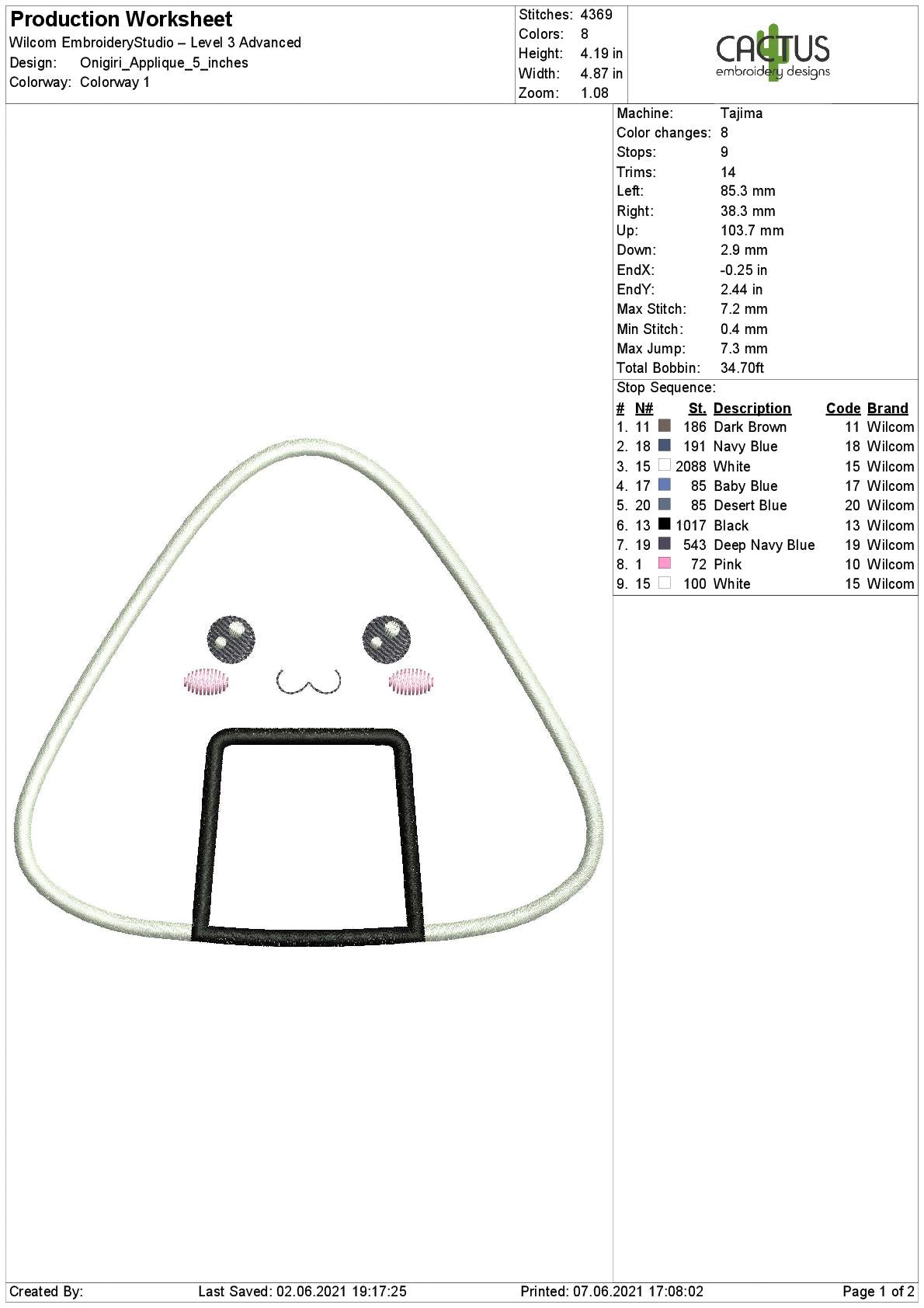 Production Worksheet
Wilcom EmbroideryStudio – Level 3 Advanced
Design: Onigiri_Applique_5_inches
Colorway: Colorway 1

Stitches: 4369
Colors: 8
Height: 4.19 in
Width: 4.87 in
Zoom: 1.08

CACTUS
embroidery designs

Machine: Tajima
Color changes: 8
Stops: 9
Trims: 14
Left: 85.3 mm
Right: 38.3 mm
Up: 103.7 mm
Down: 2.9 mm
EndX: -0.25 in
EndY: 2.44 in
Max Stitch: 7.2 mm
Min Stitch: 0.4 mm
Max Jump: 7.3 mm
Total Bobbin: 34.70ft

Stop Sequence:

| # | N# | St. | Description | Code | Brand |
|---|---|---|---|---|---|
| 1. | 11 | 186 | Dark Brown | 11 | Wilcom |
| 2. | 18 | 191 | Navy Blue | 18 | Wilcom |
| 3. | 15 | 2088 | White | 15 | Wilcom |
| 4. | 17 | 85 | Baby Blue | 17 | Wilcom |
| 5. | 20 | 85 | Desert Blue | 20 | Wilcom |
| 6. | 13 | 1017 | Black | 13 | Wilcom |
| 7. | 19 | 543 | Deep Navy Blue | 19 | Wilcom |
| 8. | 1 | 72 | Pink | 10 | Wilcom |
| 9. | 15 | 100 | White | 15 | Wilcom |

Created By: Last Saved: 02.06.2021 19:17:25 Printed: 07.06.2021 17:08:02 Page 1 of 2